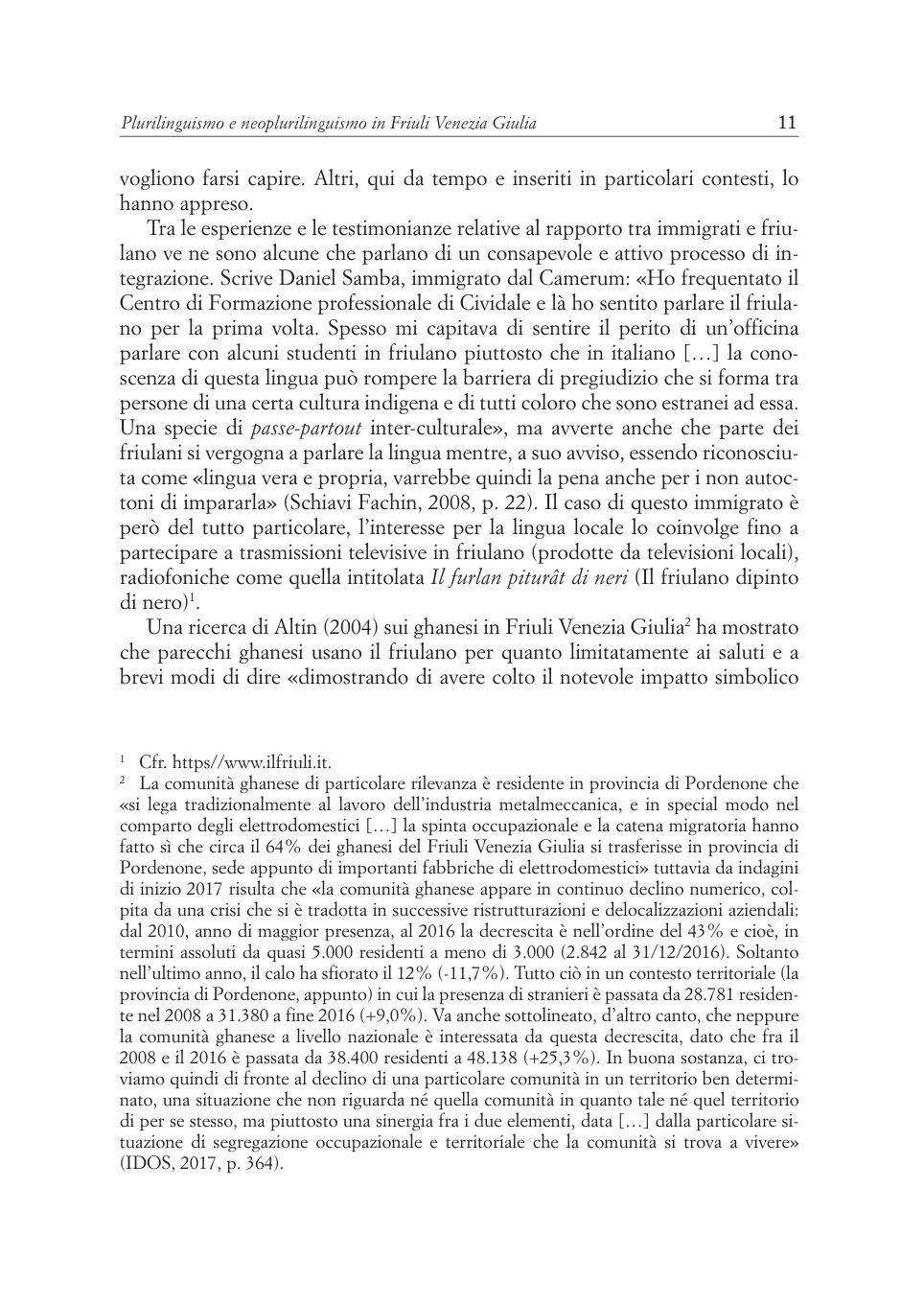 Plurilinguismo e neoplurilinguismo in Friuli Venezia Giulia 11

vogliono farsi capire. Altri, qui da tempo e inseriti in particolari contesti, lo hanno appreso.

Tra le esperienze e le testimonianze relative al rapporto tra immigrati e friulano ve ne sono alcune che parlano di un consapevole e attivo processo di integrazione. Scrive Daniel Samba, immigrato dal Camerum: «Ho frequentato il Centro di Formazione professionale di Cividale e là ho sentito parlare il friulano per la prima volta. Spesso mi capitava di sentire il perito di un'officina parlare con alcuni studenti in friulano piuttosto che in italiano […] la conoscenza di questa lingua può rompere la barriera di pregiudizio che si forma tra persone di una certa cultura indigena e di tutti coloro che sono estranei ad essa. Una specie di passe-partout inter-culturale», ma avverte anche che parte dei friulani si vergogna a parlare la lingua mentre, a suo avviso, essendo riconosciuta come «lingua vera e propria, varrebbe quindi la pena anche per i non autoctoni di impararla» (Schiavi Fachin, 2008, p. 22). Il caso di questo immigrato è però del tutto particolare, l'interesse per la lingua locale lo coinvolge fino a partecipare a trasmissioni televisive in friulano (prodotte da televisioni locali), radiofoniche come quella intitolata Il furlan piturât di neri (Il friulano dipinto di nero)$^1$.

Una ricerca di Altin (2004) sui ghanesi in Friuli Venezia Giulia$^2$ ha mostrato che parecchi ghanesi usano il friulano per quanto limitatamente ai saluti e a brevi modi di dire «dimostrando di avere colto il notevole impatto simbolico

$^1$ Cfr. https//www.ilfriuli.it.
$^2$ La comunità ghanese di particolare rilevanza è residente in provincia di Pordenone che «si lega tradizionalmente al lavoro dell'industria metalmeccanica, e in special modo nel comparto degli elettrodomestici […] la spinta occupazionale e la catena migratoria hanno fatto sì che circa il 64% dei ghanesi del Friuli Venezia Giulia si trasferisse in provincia di Pordenone, sede appunto di importanti fabbriche di elettrodomestici» tuttavia da indagini di inizio 2017 risulta che «la comunità ghanese appare in continuo declino numerico, colpita da una crisi che si è tradotta in successive ristrutturazioni e delocalizzazioni aziendali: dal 2010, anno di maggior presenza, al 2016 la decrescita è nell'ordine del 43% e cioè, in termini assoluti da quasi 5.000 residenti a meno di 3.000 (2.842 al 31/12/2016). Soltanto nell'ultimo anno, il calo ha sfiorato il 12% (-11,7%). Tutto ciò in un contesto territoriale (la provincia di Pordenone, appunto) in cui la presenza di stranieri è passata da 28.781 residente nel 2008 a 31.380 a fine 2016 (+9,0%). Va anche sottolineato, d'altro canto, che neppure la comunità ghanese a livello nazionale è interessata da questa decrescita, dato che fra il 2008 e il 2016 è passata da 38.400 residenti a 48.138 (+25,3%). In buona sostanza, ci troviamo quindi di fronte al declino di una particolare comunità in un territorio ben determinato, una situazione che non riguarda né quella comunità in quanto tale né quel territorio di per se stesso, ma piuttosto una sinergia fra i due elementi, data […] dalla particolare situazione di segregazione occupazionale e territoriale che la comunità si trova a vivere» (IDOS, 2017, p. 364).